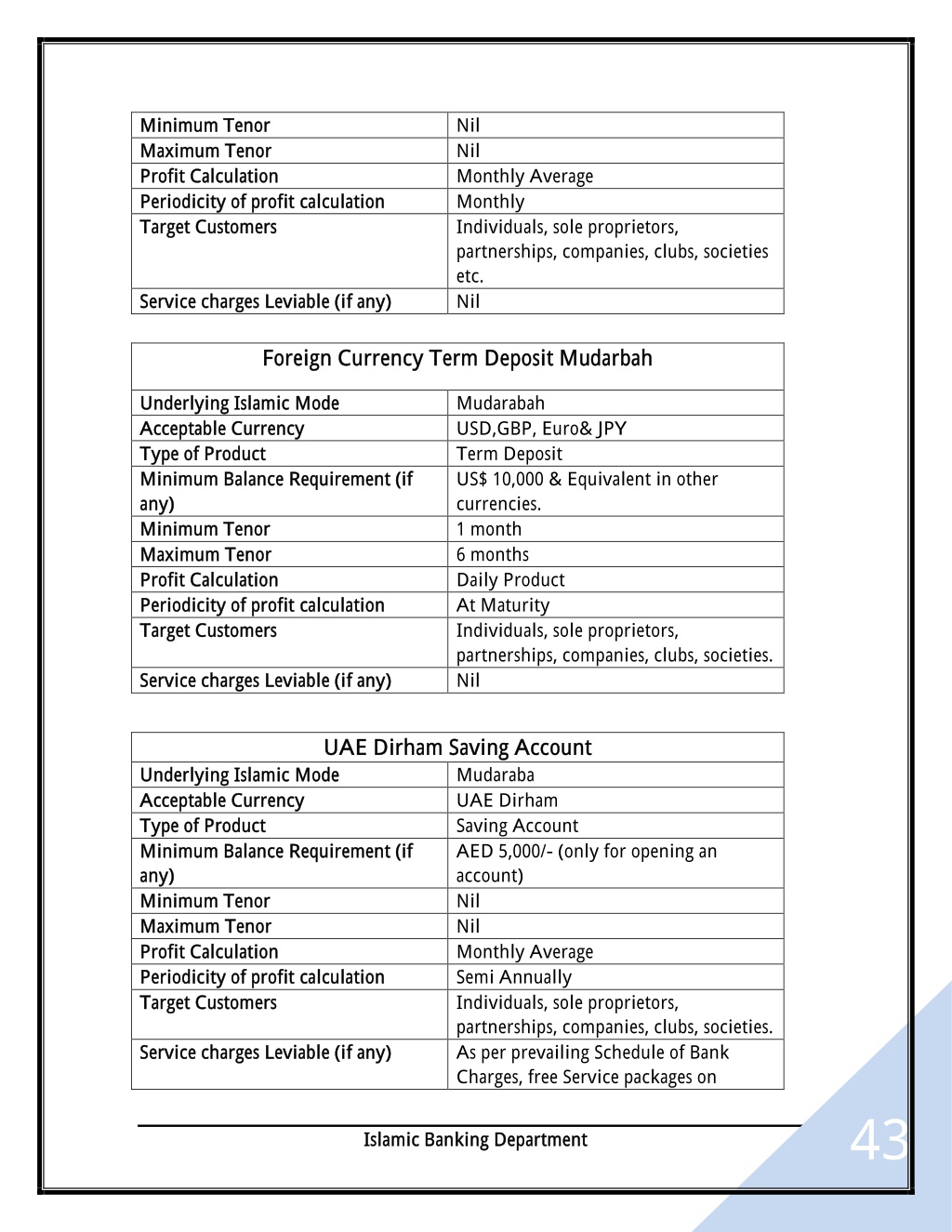 | Minimum Tenor | Nil |
|---|---|
| Maximum Tenor | Nil |
| Profit Calculation | Monthly Average |
| Periodicity of profit calculation | Monthly |
| Target Customers | Individuals, sole proprietors, partnerships, companies, clubs, societies etc. |
| Service charges Leviable (if any) | Nil |

| Foreign Currency Term Deposit Mudarbah | |
|---|---|
| Underlying Islamic Mode | Mudarabah |
| Acceptable Currency | USD,GBP, Euro& JPY |
| Type of Product | Term Deposit |
| Minimum Balance Requirement (if any) | US$ 10,000 & Equivalent in other currencies. |
| Minimum Tenor | 1 month |
| Maximum Tenor | 6 months |
| Profit Calculation | Daily Product |
| Periodicity of profit calculation | At Maturity |
| Target Customers | Individuals, sole proprietors, partnerships, companies, clubs, societies. |
| Service charges Leviable (if any) | Nil |

| UAE Dirham Saving Account | |
|---|---|
| Underlying Islamic Mode | Mudaraba |
| Acceptable Currency | UAE Dirham |
| Type of Product | Saving Account |
| Minimum Balance Requirement (if any) | AED 5,000/- (only for opening an account) |
| Minimum Tenor | Nil |
| Maximum Tenor | Nil |
| Profit Calculation | Monthly Average |
| Periodicity of profit calculation | Semi Annually |
| Target Customers | Individuals, sole proprietors, partnerships, companies, clubs, societies. |
| Service charges Leviable (if any) | As per prevailing Schedule of Bank Charges, free Service packages on |

Islamic Banking Department

43